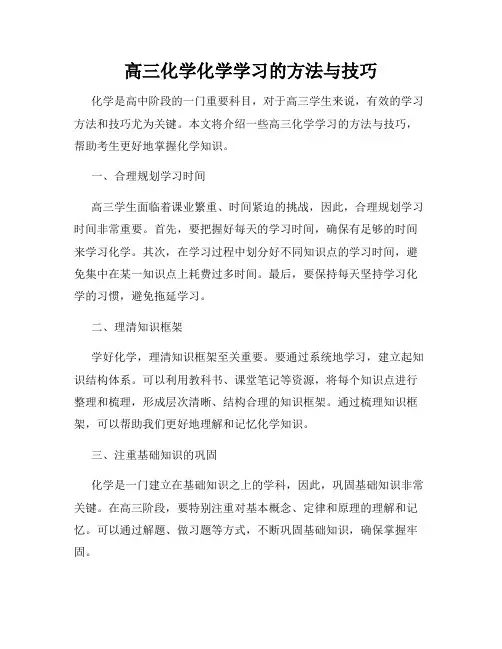 高三化学化学学习的方法与技巧

化学是高中阶段的一门重要科目，对于高三学生来说，有效的学习方法和技巧尤为关键。本文将介绍一些高三化学学习的方法与技巧，帮助考生更好地掌握化学知识。

一、合理规划学习时间

高三学生面临着课业繁重、时间紧迫的挑战，因此，合理规划学习时间非常重要。首先，要把握好每天的学习时间，确保有足够的时间来学习化学。其次，在学习过程中划分好不同知识点的学习时间，避免集中在某一知识点上耗费过多时间。最后，要保持每天坚持学习化学的习惯，避免拖延学习。

二、理清知识框架

学好化学，理清知识框架至关重要。要通过系统地学习，建立起知识结构体系。可以利用教科书、课堂笔记等资源，将每个知识点进行整理和梳理，形成层次清晰、结构合理的知识框架。通过梳理知识框架，可以帮助我们更好地理解和记忆化学知识。

三、注重基础知识的巩固

化学是一门建立在基础知识之上的学科，因此，巩固基础知识非常关键。在高三阶段，要特别注重对基本概念、定律和原理的理解和记忆。可以通过解题、做习题等方式，不断巩固基础知识，确保掌握牢固。